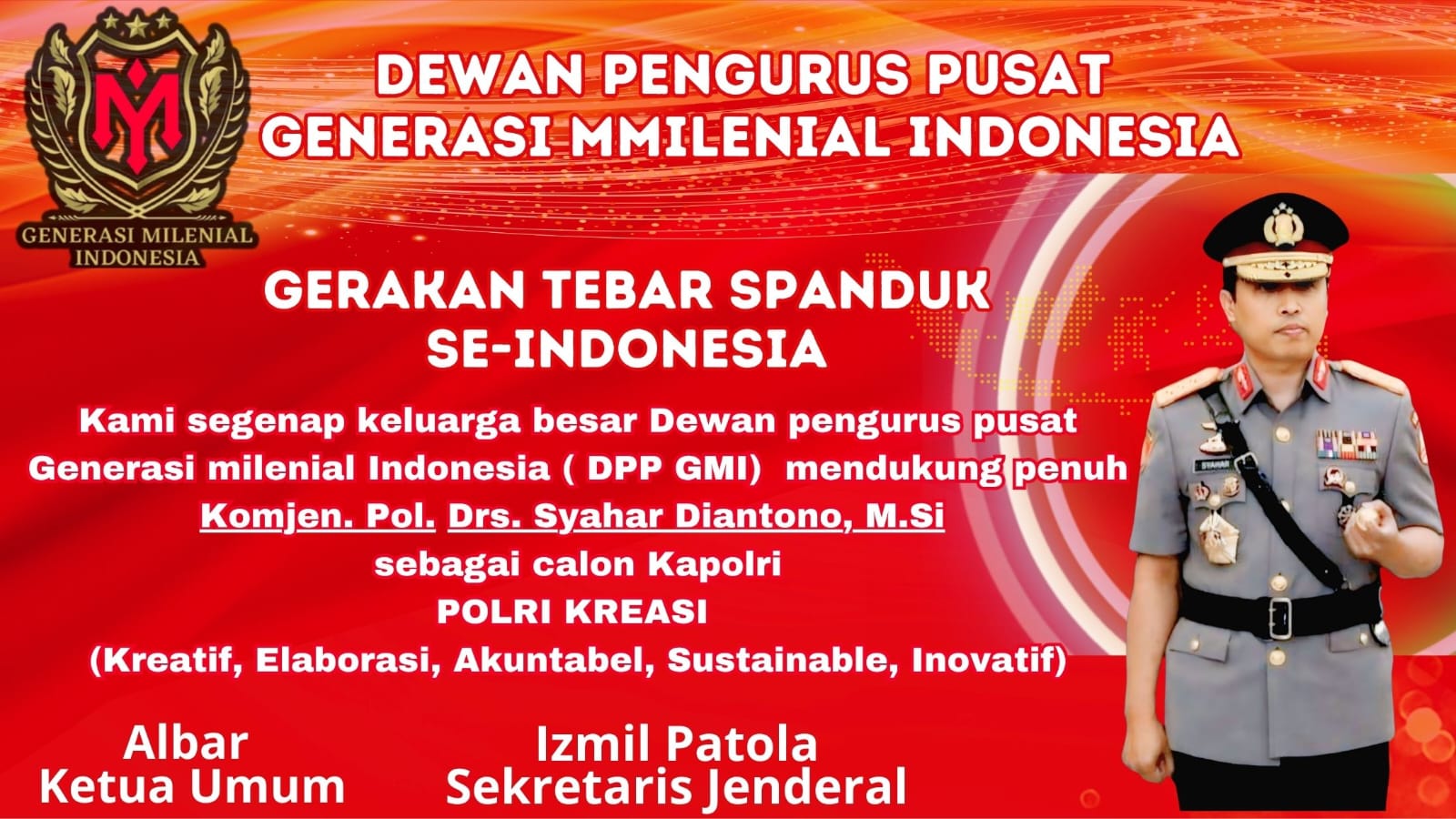 GENERASI MILENIAL INDONESIA

DEWAN PENGURUS PUSAT
GENERASI MMILENIAL INDONESIA

GERAKAN TEBAR SPANDUK
SE-INDONESIA

Kami segenap keluarga besar Dewan pengurus pusat Generasi milenial Indonesia ( DPP GMI) mendukung penuh Komjen. Pol. Drs. Syahar Diantono, M.Si sebagai calon Kapolri
POLRI KREASI
(Kreatif, Elaborasi, Akuntabel, Sustainable, Inovatif)

SYAHAR

Albar
Ketua Umum

Izmil Patola
Sekretaris Jenderal